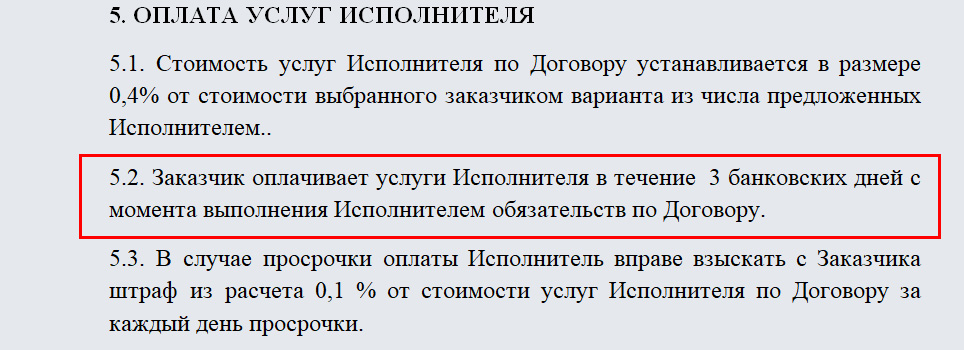 5. ОПЛАТА УСЛУГ ИСПОЛНИТЕЛЯ

5.1. Стоимость услуг Исполнителя по Договору устанавливается в размере 0,4% от стоимости выбранного заказчиком варианта из числа предложенных Исполнителем..

5.2. Заказчик оплачивает услуги Исполнителя в течение 3 банковских дней с момента выполнения Исполнителем обязательств по Договору.

5.3. В случае просрочки оплаты Исполнитель вправе взыскать с Заказчика штраф из расчета 0,1 % от стоимости услуг Исполнителя по Договору за каждый день просрочки.